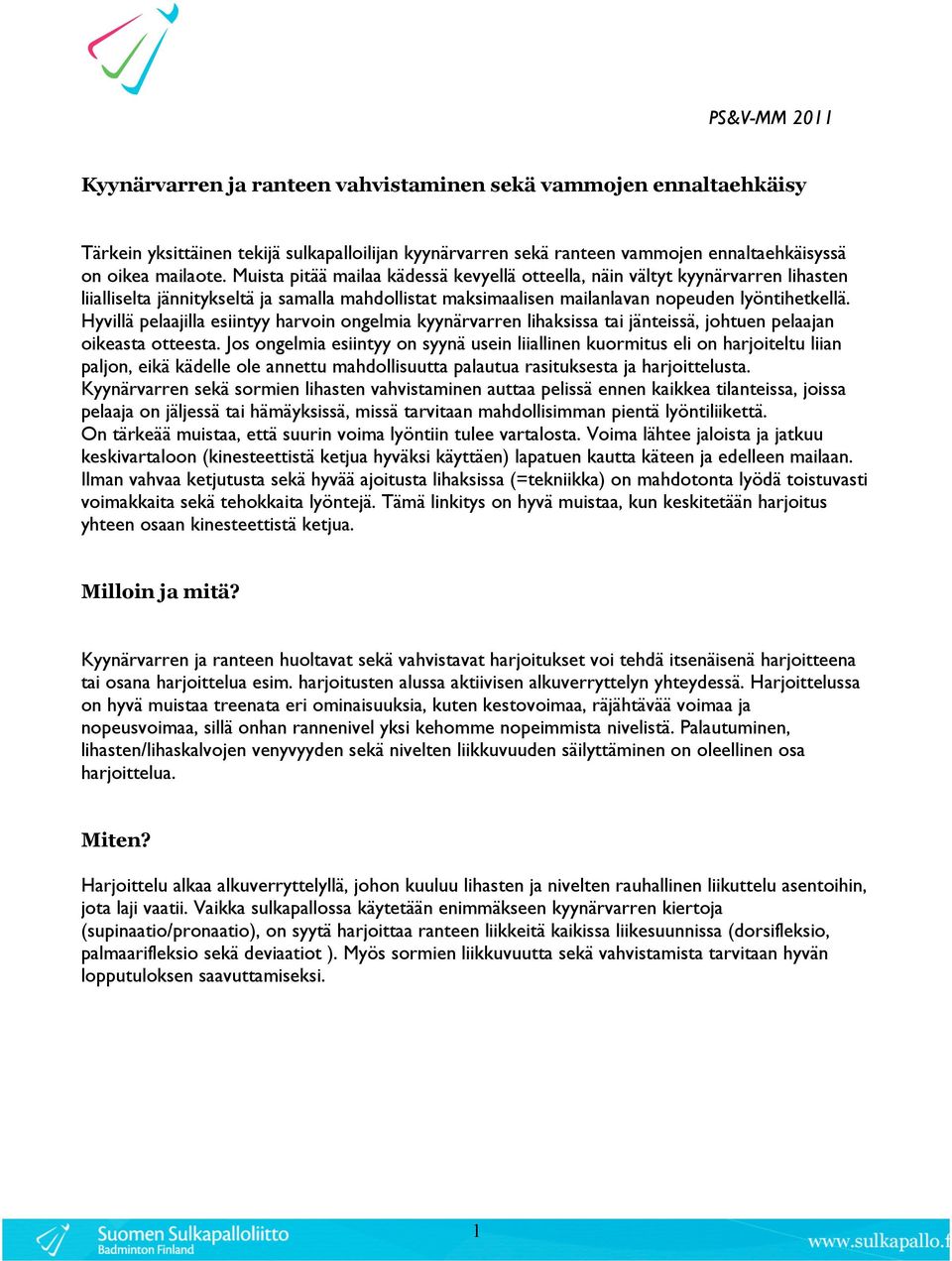 PS&V-MM 2011

Kyynärvarren ja ranteen vahvistaminen sekä vammojen ennaltaehkäisy

Tärkein yksittäinen tekijä sulkapalloilijan kyynärvarren sekä ranteen vammojen ennaltaehkäisyssä on oikea mailaote. Muista pitää mailaa kädessä kevyellä otteella, näin vältyt kyynärvarren lihasten liialliselta jännitykseltä ja samalla mahdollistat maksimaalisen mailanlavan nopeuden lyöntihetkellä. Hyvillä pelaajilla esiintyy harvoin ongelmia kyynärvarren lihaksissa tai jänteissä, johtuen pelaajan oikeasta otteesta. Jos ongelmia esiintyy on syynä usein liiallinen kuormitus eli on harjoiteltu liian paljon, eikä kädelle ole annettu mahdollisuutta palautua rasituksesta ja harjoittelusta.
Kyynärvarren sekä sormien lihasten vahvistaminen auttaa pelissä ennen kaikkea tilanteissa, joissa pelaaja on jäljessä tai hämäyksissä, missä tarvitaan mahdollisimman pientä lyöntiliikettä.
On tärkeää muistaa, että suurin voima lyöntiin tulee vartalosta. Voima lähtee jaloista ja jatkuu keskivartaloon (kinesteettistä ketjua hyväksi käyttäen) lapatuen kautta käteen ja edelleen mailaan. Ilman vahvaa ketjutusta sekä hyvää ajoitusta lihaksissa (=tekniikka) on mahdotonta lyödä toistuvasti voimakkaita sekä tehokkaita lyöntejä. Tämä linkitys on hyvä muistaa, kun keskitetään harjoitus yhteen osaan kinesteettistä ketjua.

Milloin ja mitä?

Kyynärvarren ja ranteen huoltavat sekä vahvistavat harjoitukset voi tehdä itsenäisenä harjoitteena tai osana harjoittelua esim. harjoitusten alussa aktiivisen alkuverryttelyn yhteydessä. Harjoittelussa on hyvä muistaa treenata eri ominaisuuksia, kuten kestovoimaa, räjähtävää voimaa ja nopeusvoimaa, sillä onhan rannenivel yksi kehomme nopeimmista nivelistä. Palautuminen, lihasten/lihaskalvojen venyvyyden sekä nivelten liikkuvuuden säilyttäminen on oleellinen osa harjoittelua.

Miten?

Harjoittelu alkaa alkuverryttelyllä, johon kuuluu lihasten ja nivelten rauhallinen liikuttelu asentoihin, jota laji vaatii. Vaikka sulkapallossa käytetään enimmäkseen kyynärvarren kiertoja (supinaatio/pronaatio), on syytä harjoittaa ranteen liikkeitä kaikissa liikesuunnissa (dorsifleksio, palmaarifleksio sekä deviaatiot ). Myös sormien liikkuvuutta sekä vahvistamista tarvitaan hyvän lopputuloksen saavuttamiseksi.

Suomen Sulkapalloliitto
Badminton Finland
1
www.sulkapallo.f